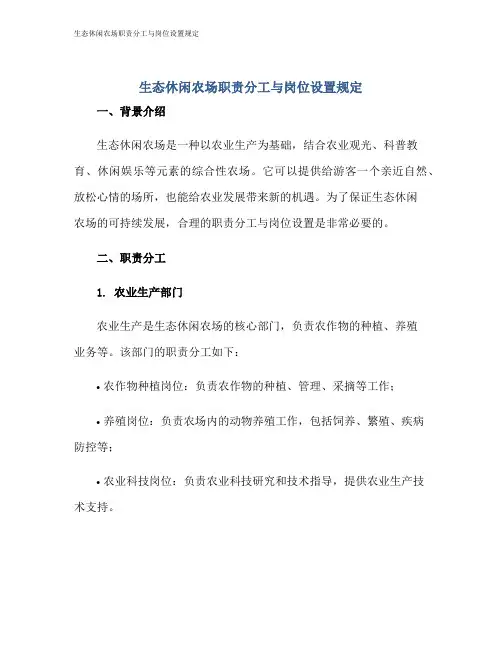 生态休闲农场职责分工与岗位设置规定

生态休闲农场职责分工与岗位设置规定

一、背景介绍

生态休闲农场是一种以农业生产为基础，结合农业观光、科普教育、休闲娱乐等元素的综合性农场。它可以提供给游客一个亲近自然、放松心情的场所，也能给农业发展带来新的机遇。为了保证生态休闲农场的可持续发展，合理的职责分工与岗位设置是非常必要的。

二、职责分工

1. 农业生产部门

农业生产是生态休闲农场的核心部门，负责农作物的种植、养殖业务等。该部门的职责分工如下：

• 农作物种植岗位：负责农作物的种植、管理、采摘等工作；

• 养殖岗位：负责农场内的动物养殖工作，包括饲养、繁殖、疾病防控等；

• 农业科技岗位：负责农业科技研究和技术指导，提供农业生产技术支持。